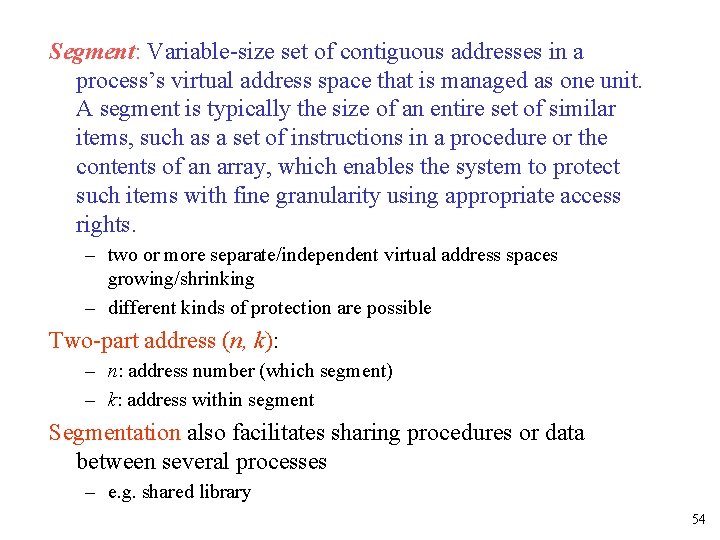 Segment: Variable-size set of contiguous addresses in a process's virtual address space that is managed as one unit. A segment is typically the size of an entire set of similar items, such as a set of instructions in a procedure or the contents of an array, which enables the system to protect such items with fine granularity using appropriate access rights.

– two or more separate/independent virtual address spaces growing/shrinking

– different kinds of protection are possible

Two-part address (n, k):

– n: address number (which segment)

– k: address within segment

Segmentation also facilitates sharing procedures or data between several processes

– e.g. shared library

54